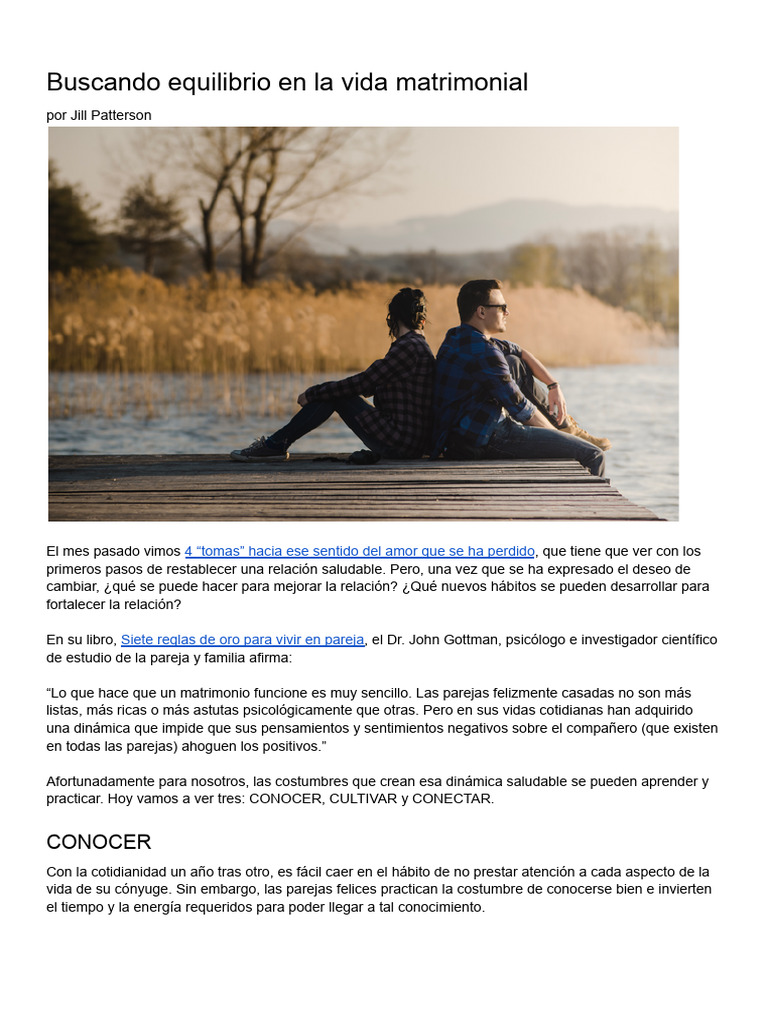 Buscando equilibrio en la vida matrimonial

por Jill Patterson

El mes pasado vimos 4 “tomas” hacia ese sentido del amor que se ha perdido, que tiene que ver con los primeros pasos de restablecer una relación saludable. Pero, una vez que se ha expresado el deseo de cambiar, ¿qué se puede hacer para mejorar la relación? ¿Qué nuevos hábitos se pueden desarrollar para fortalecer la relación?

En su libro, Siete reglas de oro para vivir en pareja, el Dr. John Gottman, psicólogo e investigador científico de estudio de la pareja y familia afirma:

“Lo que hace que un matrimonio funcione es muy sencillo. Las parejas felizmente casadas no son más listas, más ricas o más astutas psicológicamente que otras. Pero en sus vidas cotidianas han adquirido una dinámica que impide que sus pensamientos y sentimientos negativos sobre el compañero (que existen en todas las parejas) ahoguen los positivos."

Afortunadamente para nosotros, las costumbres que crean esa dinámica saludable se pueden aprender y practicar. Hoy vamos a ver tres: CONOCER, CULTIVAR y CONECTAR.

CONOCER

Con la cotidianidad un año tras otro, es fácil caer en el hábito de no prestar atención a cada aspecto de la vida de su cónyuge. Sin embargo, las parejas felices practican la costumbre de conocerse bien e invierten el tiempo y la energía requeridos para poder llegar a tal conocimiento.